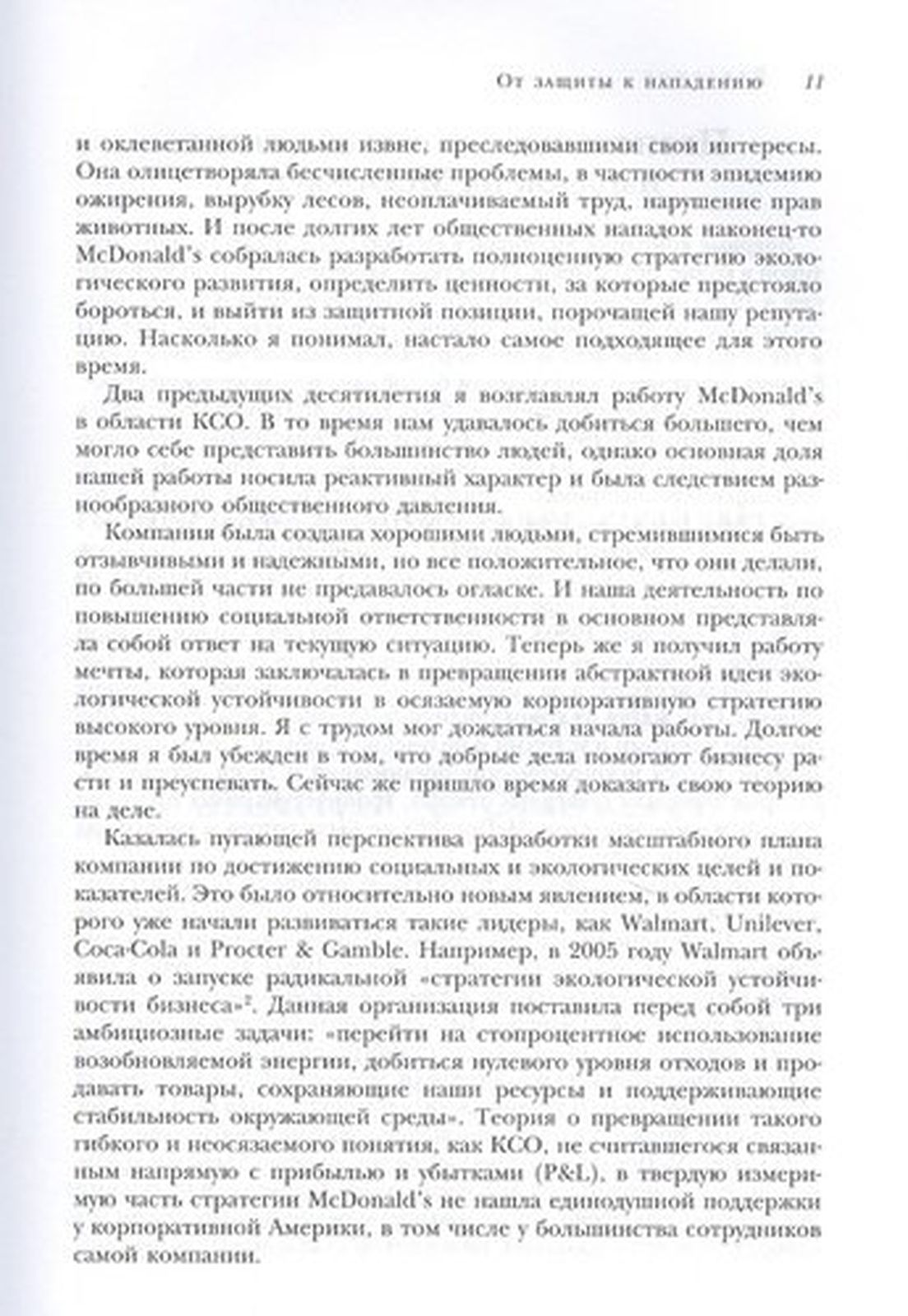 От защиты к нападению 11

и оклеветанной людьми извне, преследовавшими свои интересы. Она олицетворяла бесчисленные проблемы, в частности эпидемию ожирения, вырубку лесов, неоплачиваемый труд, нарушение прав животных. И после долгих лет общественных нападок наконец-то McDonald's собралась разработать полноценную стратегию экологического развития, определить ценности, за которые предстояло бороться, и выйти из защитной позиции, порочащей нашу репутацию. Насколько я понимал, настало самое подходящее для этого время.

Два предыдущих десятилетия я возглавлял работу McDonald's в области КСО. В то время нам удавалось добиться большего, чем могло себе представить большинство людей, однако основная доля нашей работы носила реактивный характер и была следствием разнообразного общественного давления.

Компания была создана хорошими людьми, стремившимися быть отзывчивыми и надежными, но все положительное, что они делали, по большей части не предавалось огласке. И наша деятельность по повышению социальной ответственности в основном представляла собой ответ на текущую ситуацию. Теперь же я получил работу мечты, которая заключалась в превращении абстрактной идеи экологической устойчивости в осязаемую корпоративную стратегию высокого уровня. Я с трудом мог дождаться начала работы. Долгое время я был убежден в том, что добрые дела помогают бизнесу расти и преуспевать. Сейчас же пришло время доказать свою теорию на деле.

Казалась пугающей перспектива разработки масштабного плана компании по достижению социальных и экологических целей и показателей. Это было относительно новым явлением, в области которого уже начали развиваться такие лидеры, как Walmart, Unilever, Coca-Cola и Procter & Gamble. Например, в 2005 году Walmart объявила о запуске радикальной «стратегии экологической устойчивости бизнеса»$^2$. Данная организация поставила перед собой три амбициозные задачи: «перейти на стопроцентное использование возобновляемой энергии, добиться нулевого уровня отходов и продавать товары, сохраняющие наши ресурсы и поддерживающие стабильность окружающей среды». Теория о превращении такого гибкого и неосязаемого понятия, как КСО, не считавшегося связанным напрямую с прибылью и убытками (P&L), в твердую измеримую часть стратегии McDonald's не нашла единодушной поддержки у корпоративной Америки, в том числе у большинства сотрудников самой компании.